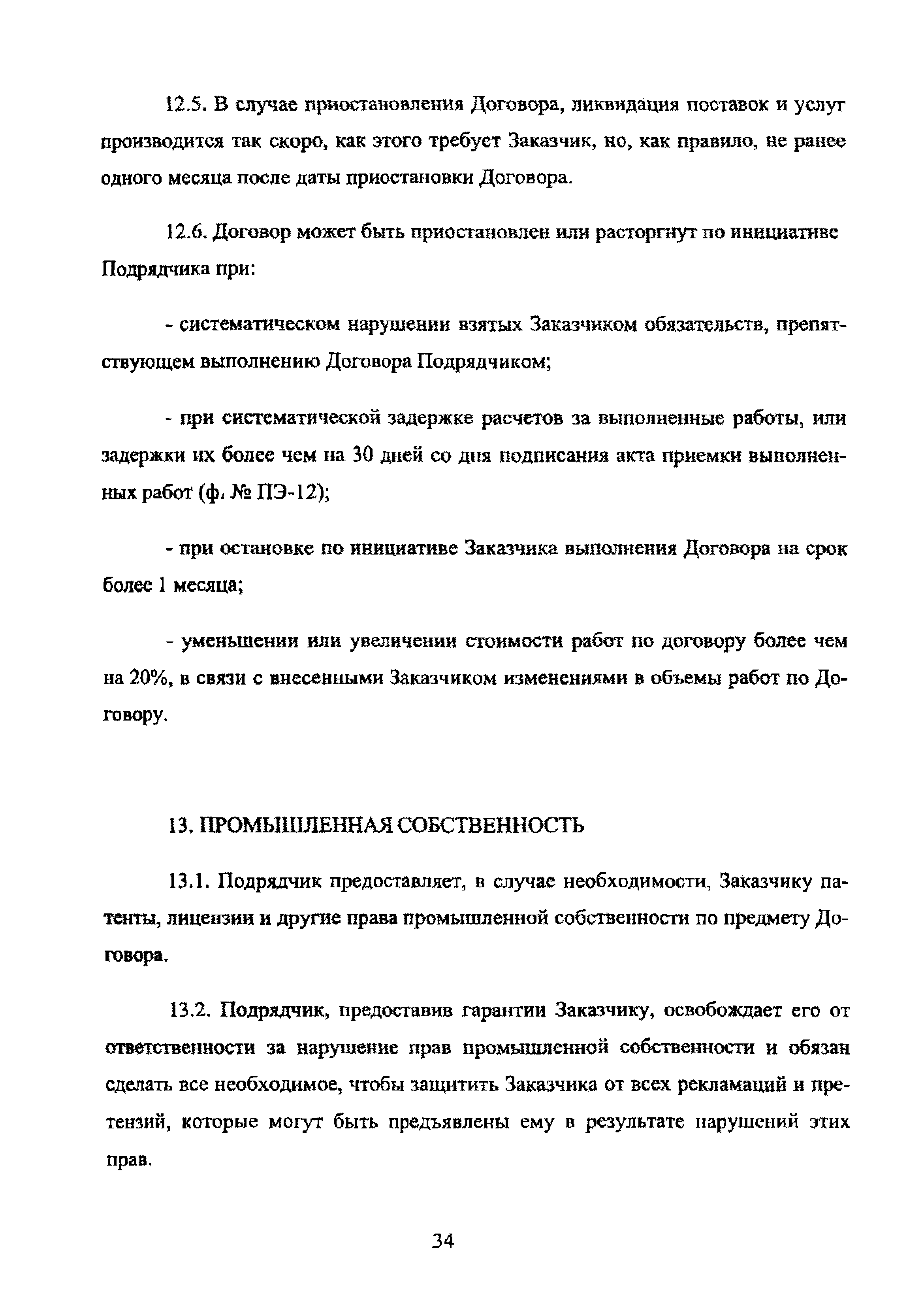 12.5. В случае приостановления Договора, ликвидация поставок и услуг производится так скоро, как этого требует Заказчик, но, как правило, не ранее одного месяца после даты приостановки Договора.

12.6. Договор может быть приостановлен или расторгнут по инициативе Подрядчика при:

- систематическом нарушении взятых Заказчиком обязательств, препятствующем выполнению Договора Подрядчиком;

- при систематической задержке расчетов за выполненные работы, или задержки их более чем на 30 дней со дня подписания акта приемки выполненных работ (ф. № ПЭ-12);

- при остановке по инициативе Заказчика выполнения Договора на срок более 1 месяца;

- уменьшении или увеличении стоимости работ по договору более чем на 20%, в связи с внесенными Заказчиком изменениями в объемы работ по Договору.

13. ПРОМЫШЛЕННАЯ СОБСТВЕННОСТЬ

13.1. Подрядчик предоставляет, в случае необходимости, Заказчику патенты, лицензии и другие права промышленной собственности по предмету Договора.

13.2. Подрядчик, предоставив гарантии Заказчику, освобождает его от ответственности за нарушение прав промышленной собственности и обязан сделать все необходимое, чтобы защитить Заказчика от всех рекламаций и претензий, которые могут быть предъявлены ему в результате нарушений этих прав.

34